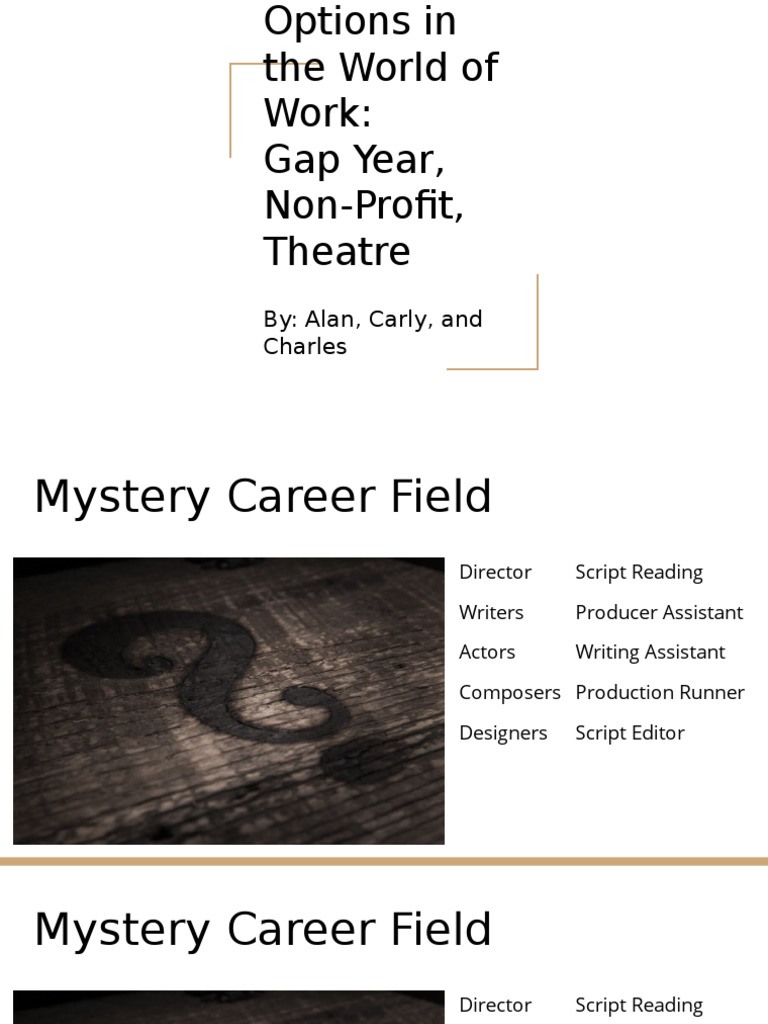 Options in the World of Work:
Gap Year, Non-Profit, Theatre

By: Alan, Carly, and Charles

Mystery Career Field

Director
Writers
Actors
Composers
Designers

Script Reading
Producer Assistant
Writing Assistant
Production Runner
Script Editor

Mystery Career Field

Director

Script Reading